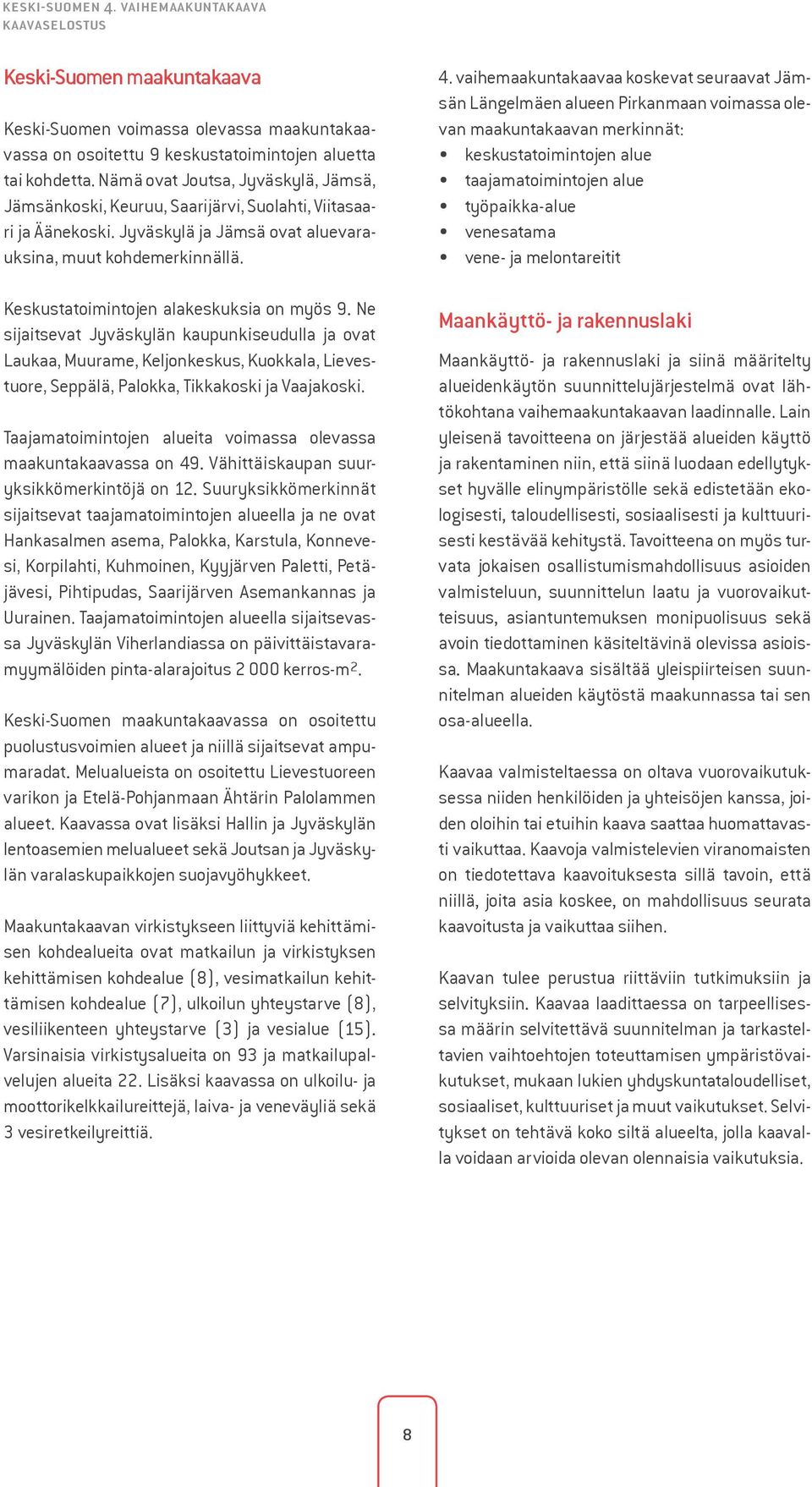 KESKI-SUOMEN 4. VAIHEMAAKUNTAKAAVA
KAAVASELOSTUS

Keski-Suomen maakuntakaava

Keski-Suomen voimassa olevassa maakuntakaavassa on osoitettu 9 keskustatoimintojen aluetta tai kohdetta. Nämä ovat Joutsa, Jyväskylä, Jämsä, Jämsänkoski, Keuruu, Saarijärvi, Suolahti, Viitasaari ja Äänekoski. Jyväskylä ja Jämsä ovat aluevarauksina, muut kohdemerkinnällä.

Keskustatoimintojen alakeskuksia on myös 9. Ne sijaitsevat Jyväskylän kaupunkiseudulla ja ovat Laukaa, Muurame, Keljonkeskus, Kuokkala, Lievestuore, Seppälä, Palokka, Tikkakoski ja Vaajakoski.

Taajamatoimintojen alueita voimassa olevassa maakuntakaavassa on 49. Vähittäiskaupan suuryksikkömerkintöjä on 12. Suuryksikkömerkinnät sijaitsevat taajamatoimintojen alueella ja ne ovat Hankasalmen asema, Palokka, Karstula, Konnevesi, Korpilahti, Kuhmoinen, Kyyjärven Paletti, Petäjävesi, Pihtipudas, Saarijärven Asemankannas ja Uurainen. Taajamatoimintojen alueella sijaitsevassa Jyväskylän Viherlandiassa on päivittäistavaramyymälöiden pinta-alarajoitus 2 000 kerros-m$^2$.

Keski-Suomen maakuntakaavassa on osoitettu puolustusvoimien alueet ja niillä sijaitsevat ampumaradat. Melualueista on osoitettu Lievestuoreen varikon ja Etelä-Pohjanmaan Ähtärin Palolammen alueet. Kaavassa ovat lisäksi Hallin ja Jyväskylän lentoasemien melualueet sekä Joutsan ja Jyväskylän varalaskupaikkojen suojavyöhykkeet.

Maakuntakaavan virkistykseen liittyviä kehittämisen kohdealueita ovat matkailun ja virkistyksen kehittämisen kohdealue (8), vesimatkailun kehittämisen kohdealue (7), ulkoilun yhteystarve (8), vesiliikenteen yhteystarve (3) ja vesialue (15). Varsinaisia virkistysalueita on 93 ja matkailupalvelujen alueita 22. Lisäksi kaavassa on ulkoilu- ja moottorikelkkailureittejä, laiva- ja veneväyliä sekä 3 vesiretkeilyreittiä.

4. vaihemaakuntakaavaa koskevat seuraavat Jämsän Längelmäen alueen Pirkanmaan voimassa olevan maakuntakaavan merkinnät:
• keskustatoimintojen alue
• taajamatoimintojen alue
• työpaikka-alue
• venesatama
• vene- ja melontareitit

Maankäyttö- ja rakennuslaki

Maankäyttö- ja rakennuslaki ja siinä määritelty alueidenkäytön suunnittelujärjestelmä ovat lähtökohtana vaihemaakuntakaavan laadinnalle. Lain yleisenä tavoitteena on järjestää alueiden käyttö ja rakentaminen niin, että siinä luodaan edellytykset hyvälle elinympäristölle sekä edistetään ekologisesti, taloudellisesti, sosiaalisesti ja kulttuurisesti kestävää kehitystä. Tavoitteena on myös turvata jokaisen osallistumismahdollisuus asioiden valmisteluun, suunnittelun laatu ja vuorovaikutteisuus, asiantuntemuksen monipuolisuus sekä avoin tiedottaminen käsiteltävinä olevissa asioissa. Maakuntakaava sisältää yleispiirteisen suunnitelman alueiden käytöstä maakunnassa tai sen osa-alueella.

Kaavaa valmisteltaessa on oltava vuorovaikutuksessa niiden henkilöiden ja yhteisöjen kanssa, joiden oloihin tai etuihin kaava saattaa huomattavasti vaikuttaa. Kaavoja valmistelevien viranomaisten on tiedotettava kaavoituksesta sillä tavoin, että niillä, joita asia koskee, on mahdollisuus seurata kaavoitusta ja vaikuttaa siihen.

Kaavan tulee perustua riittäviin tutkimuksiin ja selvityksiin. Kaavaa laadittaessa on tarpeellisessa määrin selvitettävä suunnitelman ja tarkasteltavien vaihtoehtojen toteuttamisen ympäristövaikutukset, mukaan lukien yhdyskuntataloudelliset, sosiaaliset, kulttuuriset ja muut vaikutukset. Selvitykset on tehtävä koko siltä alueelta, jolla kaavalla voidaan arvioida olevan olennaisia vaikutuksia.

8